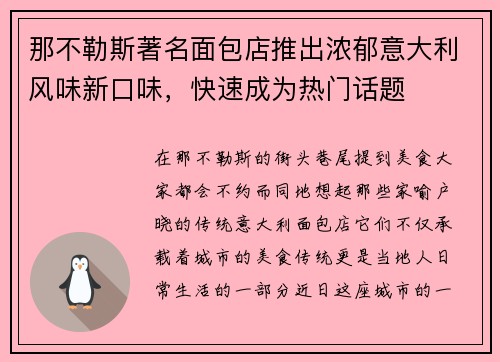 那不勒斯著名面包店推出浓郁意大利风味新口味，快速成为热门话题

在那不勒斯的街头巷尾提到美食大家都会不约而同地想起那些家喻户晓的传统意大利面包店它们不仅承载着城市的美食传统更是当地人日常生活的一部分近日这座城市的一